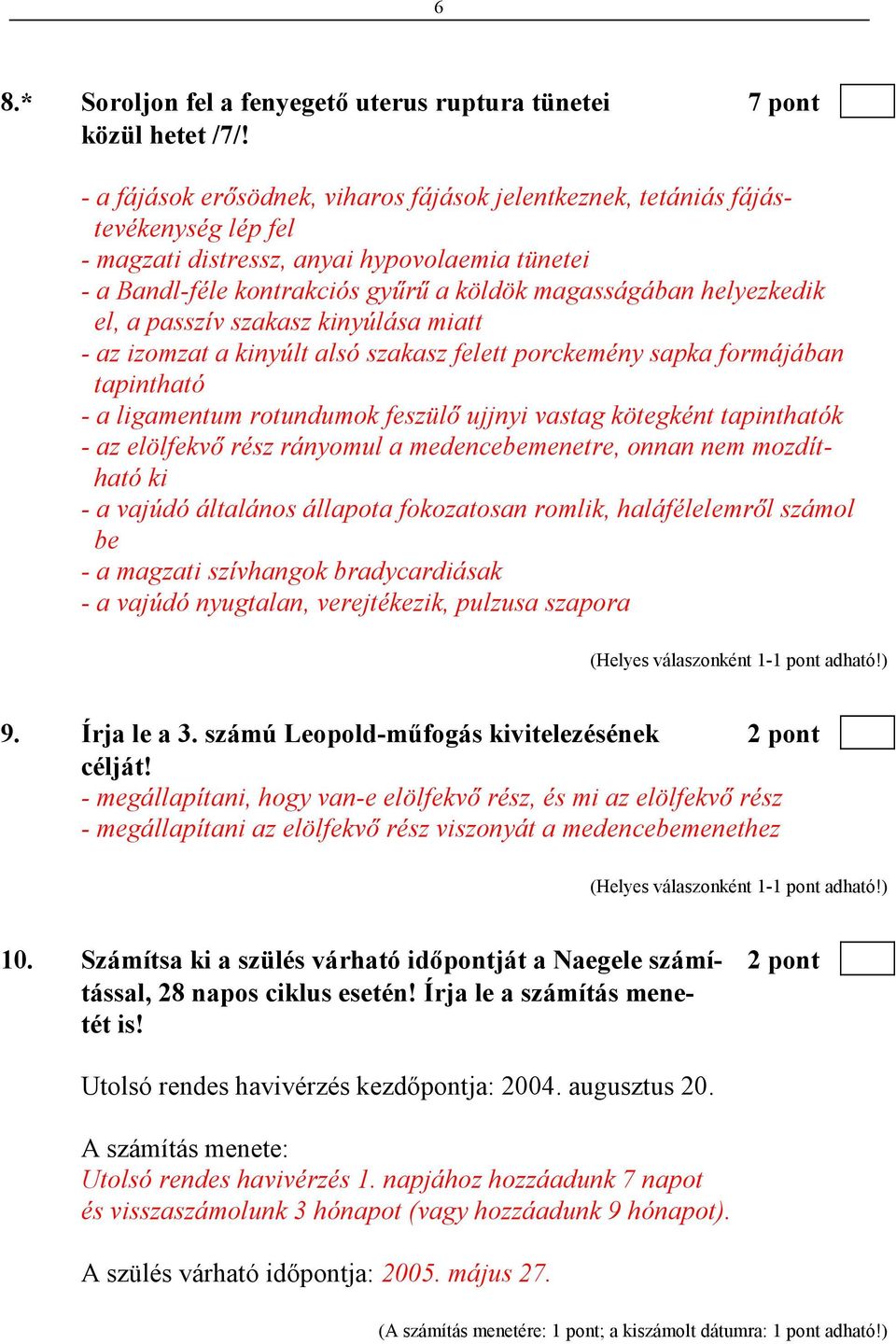 6

8.* Soroljon fel a fenyegető uterus ruptura tünetei közül hetet /7/! 7 pont

- a fájások erősödnek, viharos fájások jelentkeznek, tetániás fájástevékenység lép fel
- magzati distressz, anyai hypovolaemia tünetei
- a Bandl-féle kontrakciós gyűrű a köldök magasságában helyezkedik el, a passzív szakasz kinyúlása miatt
- az izomzat a kinyúlt alsó szakasz felett porckemény sapka formájában tapintható
- a ligamentum rotundumok feszülő ujjnyi vastag kötegként tapinthatók
- az elölfekvő rész rányomul a medencebemenetre, onnan nem mozdítható ki
- a vajúdó általános állapota fokozatosan romlik, haláfélelemről számol be
- a magzati szívhangok bradycardiásak
- a vajúdó nyugtalan, verejtékezik, pulzusa szapora

(Helyes válaszonként 1-1 pont adható!)

9. Írja le a 3. számú Leopold-műfogás kivitelezésének célját! 2 pont
- megállapítani, hogy van-e elölfekvő rész, és mi az elölfekvő rész
- megállapítani az elölfekvő rész viszonyát a medencebemenethez

(Helyes válaszonként 1-1 pont adható!)

10. Számítsa ki a szülés várható időpontját a Naegele számítással, 28 napos ciklus esetén! Írja le a számítás menetét is! 2 pont

Utolsó rendes havivérzés kezdőpontja: 2004. augusztus 20.

A számítás menete:
Utolsó rendes havivérzés 1. napjához hozzáadunk 7 napot és visszaszámolunk 3 hónapot (vagy hozzáadunk 9 hónapot).

A szülés várható időpontja: 2005. május 27.

(A számítás menetére: 1 pont; a kiszámolt dátumra: 1 pont adható!)